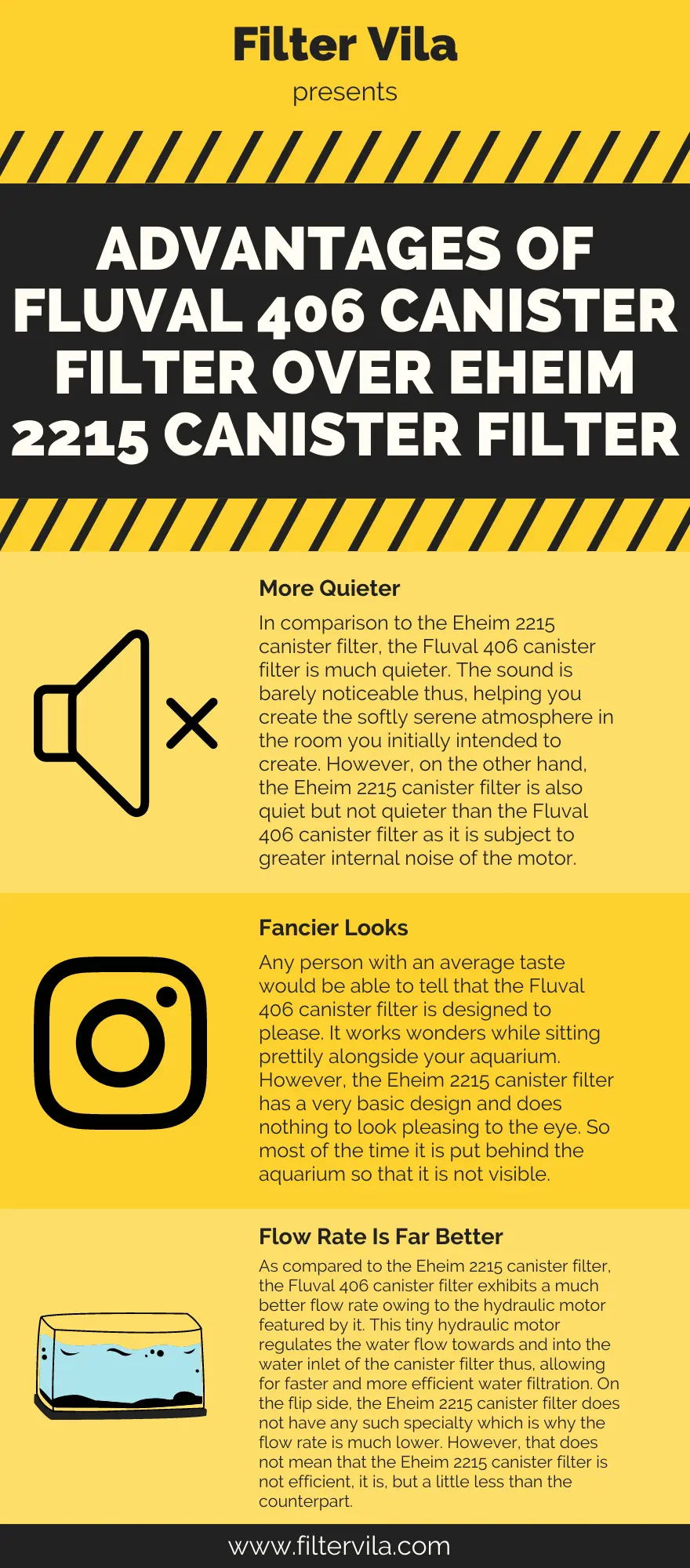 Filter Vila

presents

ADVANTAGES OF FLUVAL 406 CANISTER FILTER OVER EHEIM 2215 CANISTER FILTER

More Quieter

In comparison to the Eheim 2215 canister filter, the Fluval 406 canister filter is much quieter. The sound is barely noticeable thus, helping you create the softly serene atmosphere in the room you initially intended to create. However, on the other hand, the Eheim 2215 canister filter is also quiet but not quieter than the Fluval 406 canister filter as it is subject to greater internal noise of the motor.

Fancier Looks

Any person with an average taste would be able to tell that the Fluval 406 canister filter is designed to please. It works wonders while sitting prettily alongside your aquarium. However, the Eheim 2215 canister filter has a very basic design and does nothing to look pleasing to the eye. So most of the time it is put behind the aquarium so that it is not visible.

Flow Rate Is Far Better

As compared to the Eheim 2215 canister filter, the Fluval 406 canister filter exhibits a much better flow rate owing to the hydraulic motor featured by it. This tiny hydraulic motor regulates the water flow towards and into the water inlet of the canister filter thus, allowing for faster and more efficient water filtration. On the flip side, the Eheim 2215 canister filter does not have any such specialty which is why the flow rate is much lower. However, that does not mean that the Eheim 2215 canister filter is not efficient, it is, but a little less than the counterpart.

www.filtervila.com